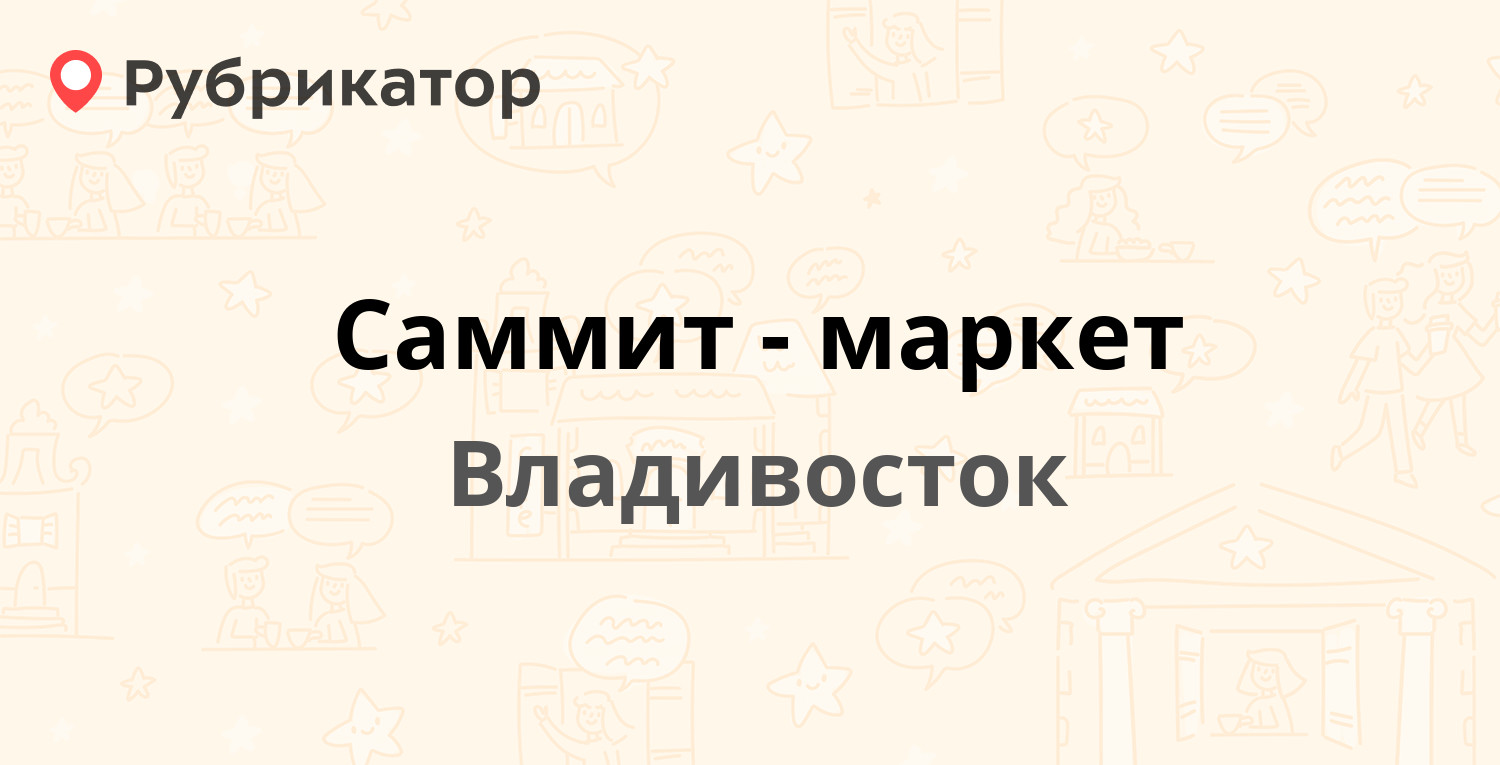 Рубрикатор

Саммит - маркет

Владивосток